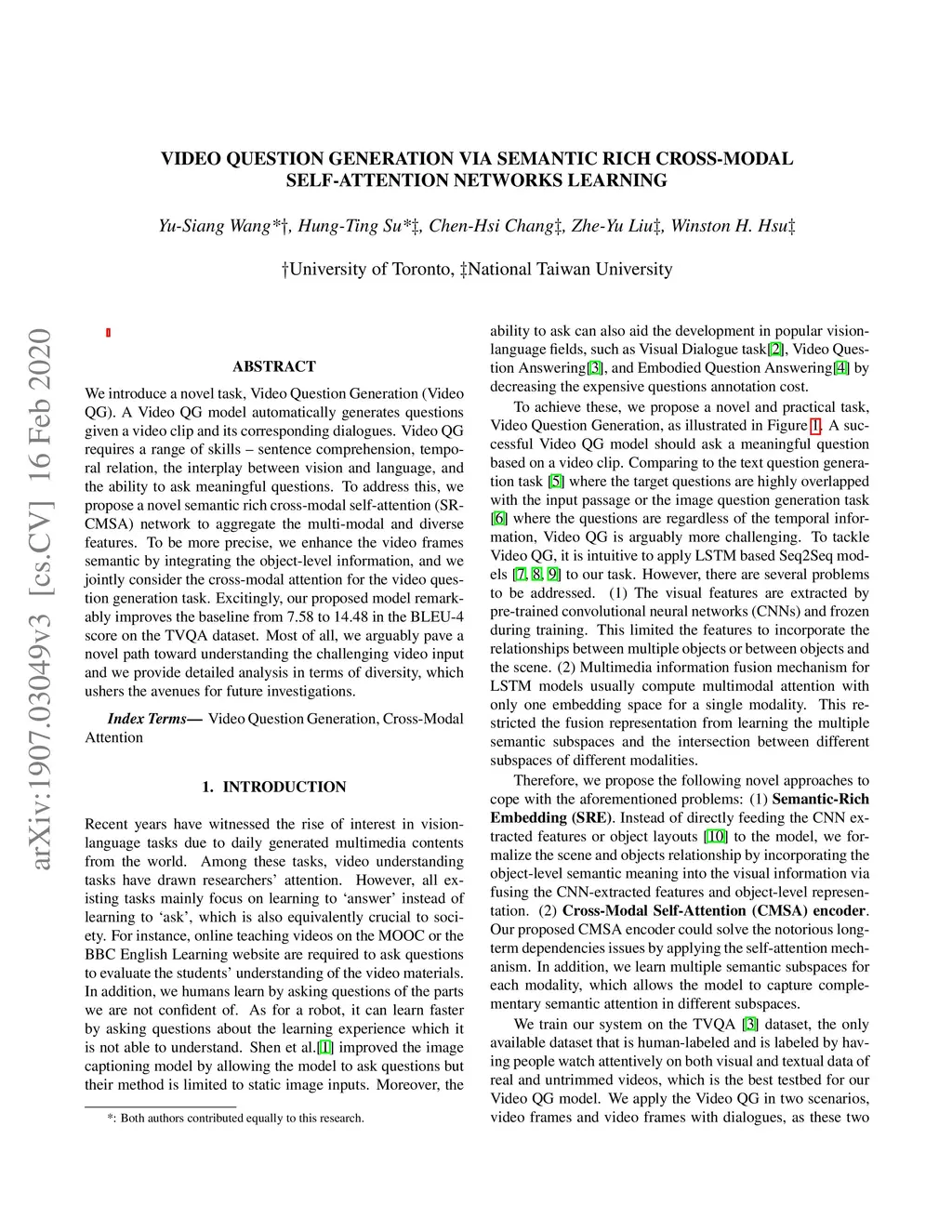 VIDEO QUESTION GENERATION VIA SEMANTIC RICH CROSS-MODAL SELF-ATTENTION NETWORKS LEARNING

Yu-Siang Wang*†, Hung-Ting Su*‡, Chen-Hsi Chang‡, Zhe-Yu Liu‡, Winston H. Hsu‡

†University of Toronto, ‡National Taiwan University

arXiv:1907.03049v3 [cs.CV] 16 Feb 2020

ABSTRACT

We introduce a novel task, Video Question Generation (Video QG). A Video QG model automatically generates questions given a video clip and its corresponding dialogues. Video QG requires a range of skills – sentence comprehension, temporal relation, the interplay between vision and language, and the ability to ask meaningful questions. To address this, we propose a novel semantic rich cross-modal self-attention (SR-CMSA) network to aggregate the multi-modal and diverse features. To be more precise, we enhance the video frames semantic by integrating the object-level information, and we jointly consider the cross-modal attention for the video question generation task. Excitingly, our proposed model remarkably improves the baseline from 7.58 to 14.48 in the BLEU-4 score on the TVQA dataset. Most of all, we arguably pave a novel path toward understanding the challenging video input and we provide detailed analysis in terms of diversity, which ushers the avenues for future investigations.

Index Terms— Video Question Generation, Cross-Modal Attention

1. INTRODUCTION

Recent years have witnessed the rise of interest in vision-language tasks due to daily generated multimedia contents from the world. Among these tasks, video understanding tasks have drawn researchers' attention. However, all existing tasks mainly focus on learning to 'answer' instead of learning to 'ask', which is also equivalently crucial to society. For instance, online teaching videos on the MOOC or the BBC English Learning website are required to ask questions to evaluate the students' understanding of the video materials. In addition, we humans learn by asking questions of the parts we are not confident of. As for a robot, it can learn faster by asking questions about the learning experience which it is not able to understand. Shen et al.[1] improved the image captioning model by allowing the model to ask questions but their method is limited to static image inputs. Moreover, the

*: Both authors contributed equally to this research.

ability to ask can also aid the development in popular vision-language fields, such as Visual Dialogue task[2], Video Question Answering[3], and Embodied Question Answering[4] by decreasing the expensive questions annotation cost.

To achieve these, we propose a novel and practical task, Video Question Generation, as illustrated in Figure 1. A successful Video QG model should ask a meaningful question based on a video clip. Comparing to the text question generation task [5] where the target questions are highly overlapped with the input passage or the image question generation task [6] where the questions are regardless of the temporal information, Video QG is arguably more challenging. To tackle Video QG, it is intuitive to apply LSTM based Seq2Seq models [7, 8, 9] to our task. However, there are several problems to be addressed. (1) The visual features are extracted by pre-trained convolutional neural networks (CNNs) and frozen during training. This limited the features to incorporate the relationships between multiple objects or between objects and the scene. (2) Multimedia information fusion mechanism for LSTM models usually compute multimodal attention with only one embedding space for a single modality. This restricted the fusion representation from learning the multiple semantic subspaces and the intersection between different subspaces of different modalities.

Therefore, we propose the following novel approaches to cope with the aforementioned problems: (1) Semantic-Rich Embedding (SRE). Instead of directly feeding the CNN extracted features or object layouts [10] to the model, we formalize the scene and objects relationship by incorporating the object-level semantic meaning into the visual information via fusing the CNN-extracted features and object-level representation. (2) Cross-Modal Self-Attention (CMSA) encoder. Our proposed CMSA encoder could solve the notorious long-term dependencies issues by applying the self-attention mechanism. In addition, we learn multiple semantic subspaces for each modality, which allows the model to capture complementary semantic attention in different subspaces.

We train our system on the TVQA [3] dataset, the only available dataset that is human-labeled and is labeled by having people watch attentively on both visual and textual data of real and untrimmed videos, which is the best testbed for our Video QG model. We apply the Video QG in two scenarios, video frames and video frames with dialogues, as these two